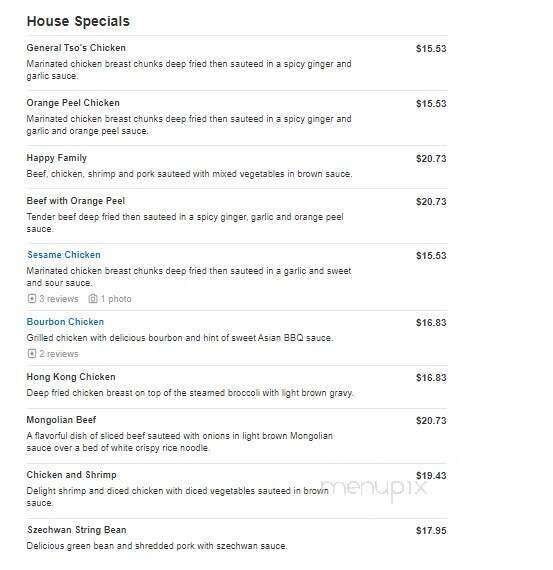 House Specials

General Tso's Chicken
$15.53
Marinated chicken breast chunks deep fried then sauteed in a spicy ginger and garlic sauce.

Orange Peel Chicken
$15.53
Marinated chicken breast chunks deep fried then sauteed in a spicy ginger and garlic and orange peel sauce.

Happy Family
$20.73
Beef, chicken, shrimp and pork sauteed with mixed vegetables in brown sauce.

Beef with Orange Peel
$20.73
Tender beef deep fried then sauteed in a spicy ginger, garlic and orange peel sauce.

Sesame Chicken
$15.53
Marinated chicken breast chunks deep fried then sauteed in a garlic and sweet and sour sauce.
3 reviews 1 photo

Bourbon Chicken
$16.83
Grilled chicken with delicious bourbon and hint of sweet Asian BBQ sauce.
2 reviews

Hong Kong Chicken
$16.83
Deep fried chicken breast on top of the steamed broccoli with light brown gravy.

Mongolian Beef
$20.73
A flavorful dish of sliced beef sauteed with onions in light brown Mongolian sauce over a bed of white crispy rice noodle.

Chicken and Shrimp
$19.43
Delight shrimp and diced chicken with diced vegetables sauteed in brown sauce.

menupix

Szechwan String Bean
$17.95
Delicious green bean and shredded pork with szechwan sauce.